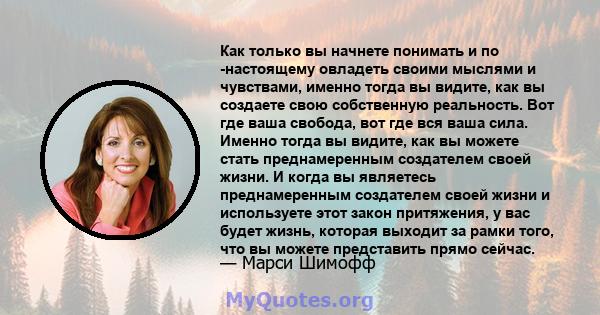 Как только вы начнете понимать и по -настоящему овладеть своими мыслями и чувствами, именно тогда вы видите, как вы создаете свою собственную реальность. Вот где ваша свобода, вот где вся ваша сила. Именно тогда вы видите, как вы можете стать преднамеренным создателем своей жизни. И когда вы являетесь преднамеренным создателем своей жизни и используете этот закон притяжения, у вас будет жизнь, которая выходит за рамки того, что вы можете представить прямо сейчас.

— Марси Шимофф

MyQuotes.org